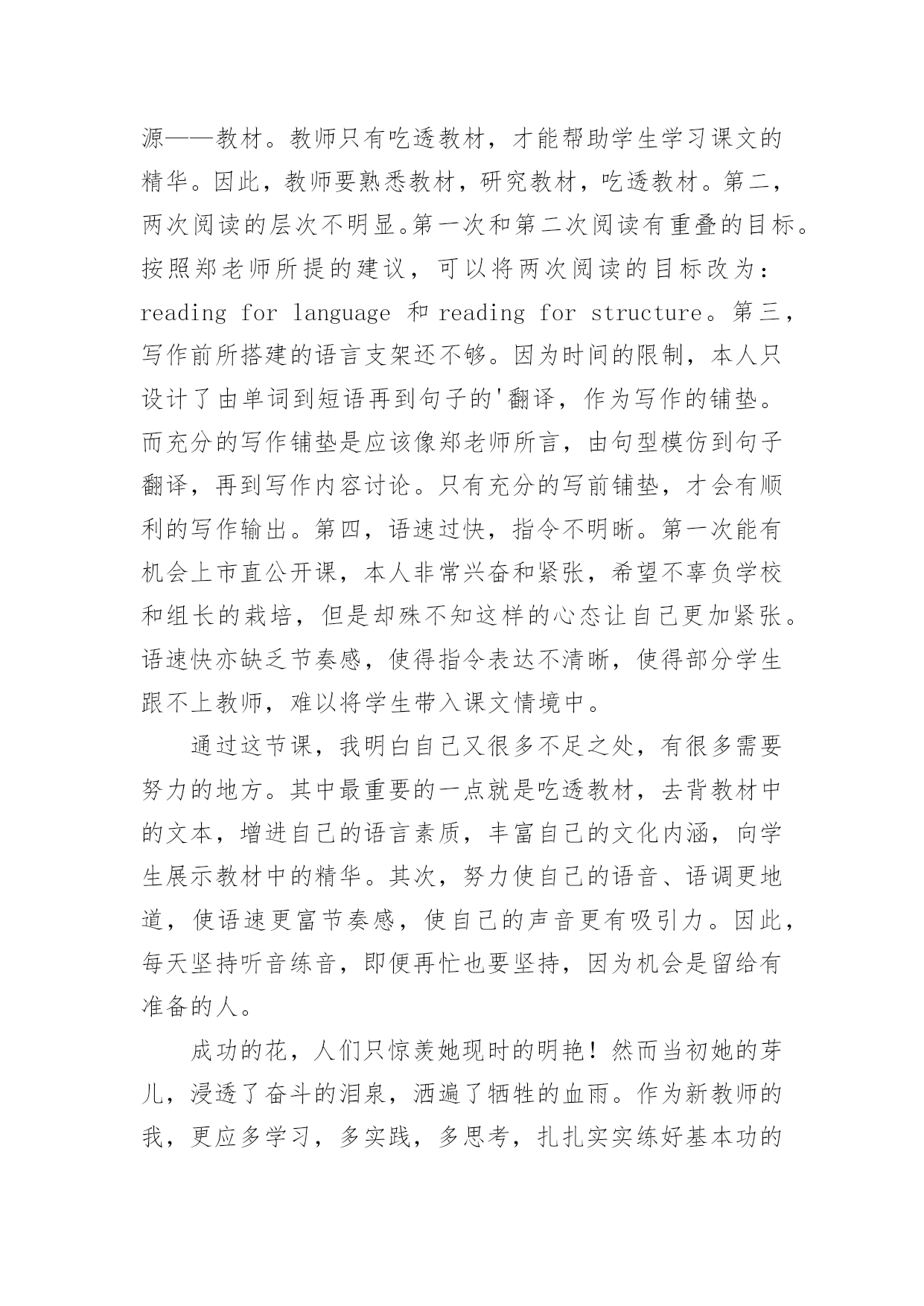 源——教材。教师只有吃透教材，才能帮助学生学习课文的精华。因此，教师要熟悉教材，研究教材，吃透教材。第二，两次阅读的层次不明显。第一次和第二次阅读有重叠的目标。按照郑老师所提的建议，可以将两次阅读的目标改为：reading for language 和 reading for structure。第三，写作前所搭建的语言支架还不够。因为时间的限制，本人只设计了由单词到短语再到句子的'翻译，作为写作的铺垫。而充分的写作铺垫是应该像郑老师所言，由句型模仿到句子翻译，再到写作内容讨论。只有充分的写前铺垫，才会有顺利的写作输出。第四，语速过快，指令不明晰。第一次能有机会上市直公开课，本人非常兴奋和紧张，希望不辜负学校和组长的栽培，但是却殊不知这样的心态让自己更加紧张。语速快亦缺乏节奏感，使得指令表达不清晰，使得部分学生跟不上教师，难以将学生带入课文情境中。

通过这节课，我明白自己又很多不足之处，有很多需要努力的地方。其中最重要的一点就是吃透教材，去背教材中的文本，增进自己的语言素质，丰富自己的文化内涵，向学生展示教材中的精华。其次，努力使自己的语音、语调更地道，使语速更富节奏感，使自己的声音更有吸引力。因此，每天坚持听音练音，即便再忙也要坚持，因为机会是留给有准备的人。

成功的花，人们只惊羡她现时的明艳！然而当初她的芽儿，浸透了奋斗的泪泉，洒遍了牺牲的血雨。作为新教师的我，更应多学习，多实践，多思考，扎扎实实练好基本功的